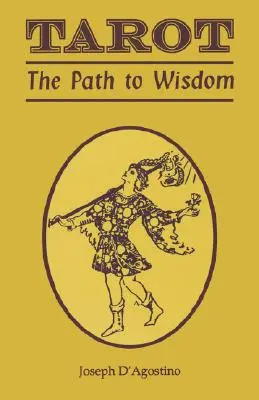 TAROT

The Path to Wisdom

Joseph D'Agostino